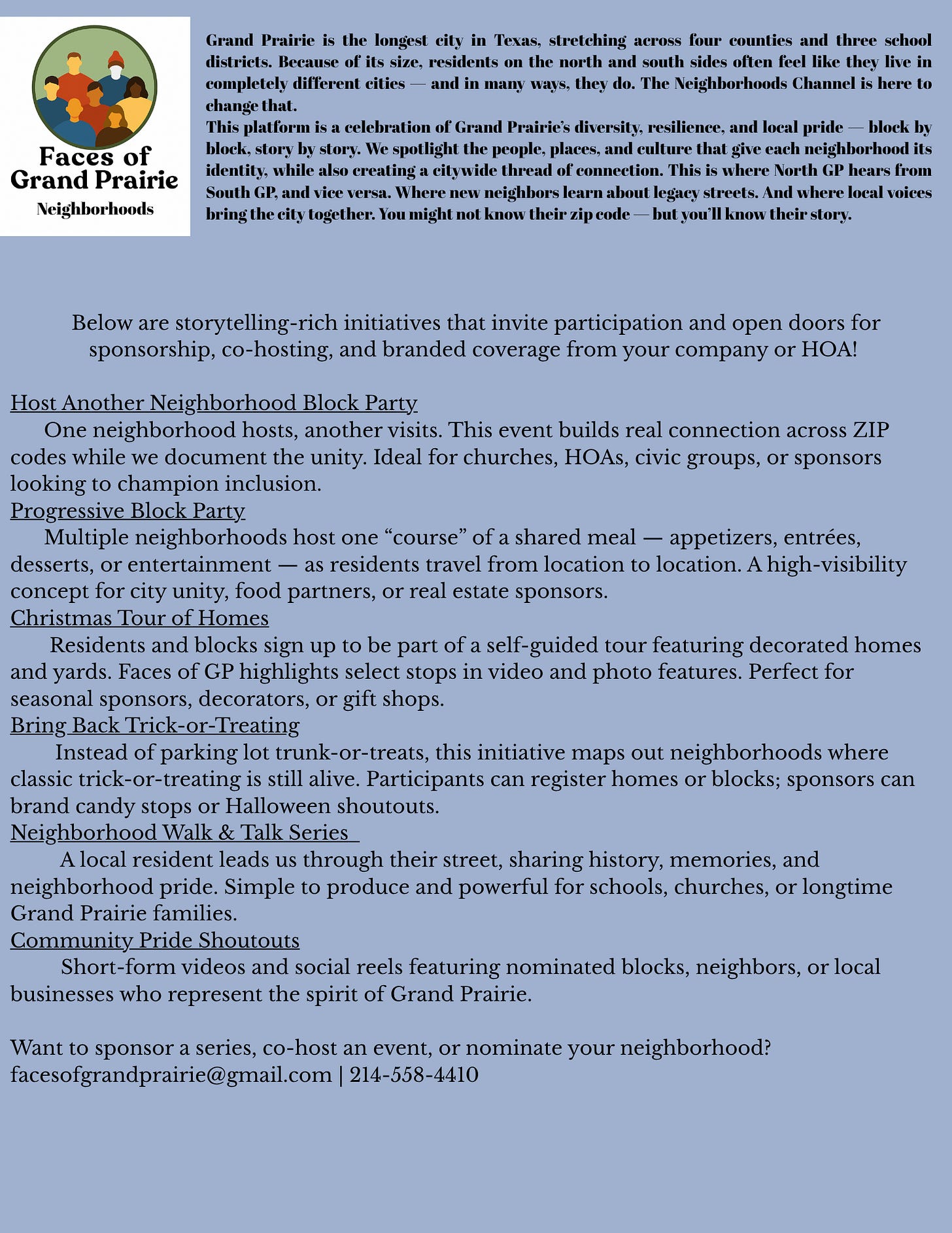 Faces of Grand Prairie
Neighborhoods

Grand Prairie is the longest city in Texas, stretching across four counties and three school districts. Because of its size, residents on the north and south sides often feel like they live in completely different cities — and in many ways, they do. The Neighborhoods Channel is here to change that.
This platform is a celebration of Grand Prairie's diversity, resilience, and local pride — block by block, story by story. We spotlight the people, places, and culture that give each neighborhood its identity, while also creating a citywide thread of connection. This is where North GP hears from South GP, and vice versa. Where new neighbors learn about legacy streets. And where local voices bring the city together. You might not know their zip code — but you'll know their story.

Below are storytelling-rich initiatives that invite participation and open doors for sponsorship, co-hosting, and branded coverage from your company or HOA!

Host Another Neighborhood Block Party
One neighborhood hosts, another visits. This event builds real connection across ZIP codes while we document the unity. Ideal for churches, HOAs, civic groups, or sponsors looking to champion inclusion.
Progressive Block Party
Multiple neighborhoods host one "course" of a shared meal — appetizers, entrées, desserts, or entertainment — as residents travel from location to location. A high-visibility concept for city unity, food partners, or real estate sponsors.
Christmas Tour of Homes
Residents and blocks sign up to be part of a self-guided tour featuring decorated homes and yards. Faces of GP highlights select stops in video and photo features. Perfect for seasonal sponsors, decorators, or gift shops.
Bring Back Trick-or-Treating
Instead of parking lot trunk-or-treats, this initiative maps out neighborhoods where classic trick-or-treating is still alive. Participants can register homes or blocks; sponsors can brand candy stops or Halloween shoutouts.
Neighborhood Walk & Talk Series
A local resident leads us through their street, sharing history, memories, and neighborhood pride. Simple to produce and powerful for schools, churches, or longtime Grand Prairie families.
Community Pride Shoutouts
Short-form videos and social reels featuring nominated blocks, neighbors, or local businesses who represent the spirit of Grand Prairie.

Want to sponsor a series, co-host an event, or nominate your neighborhood?
facesofgrandprairie@gmail.com | 214-558-4410